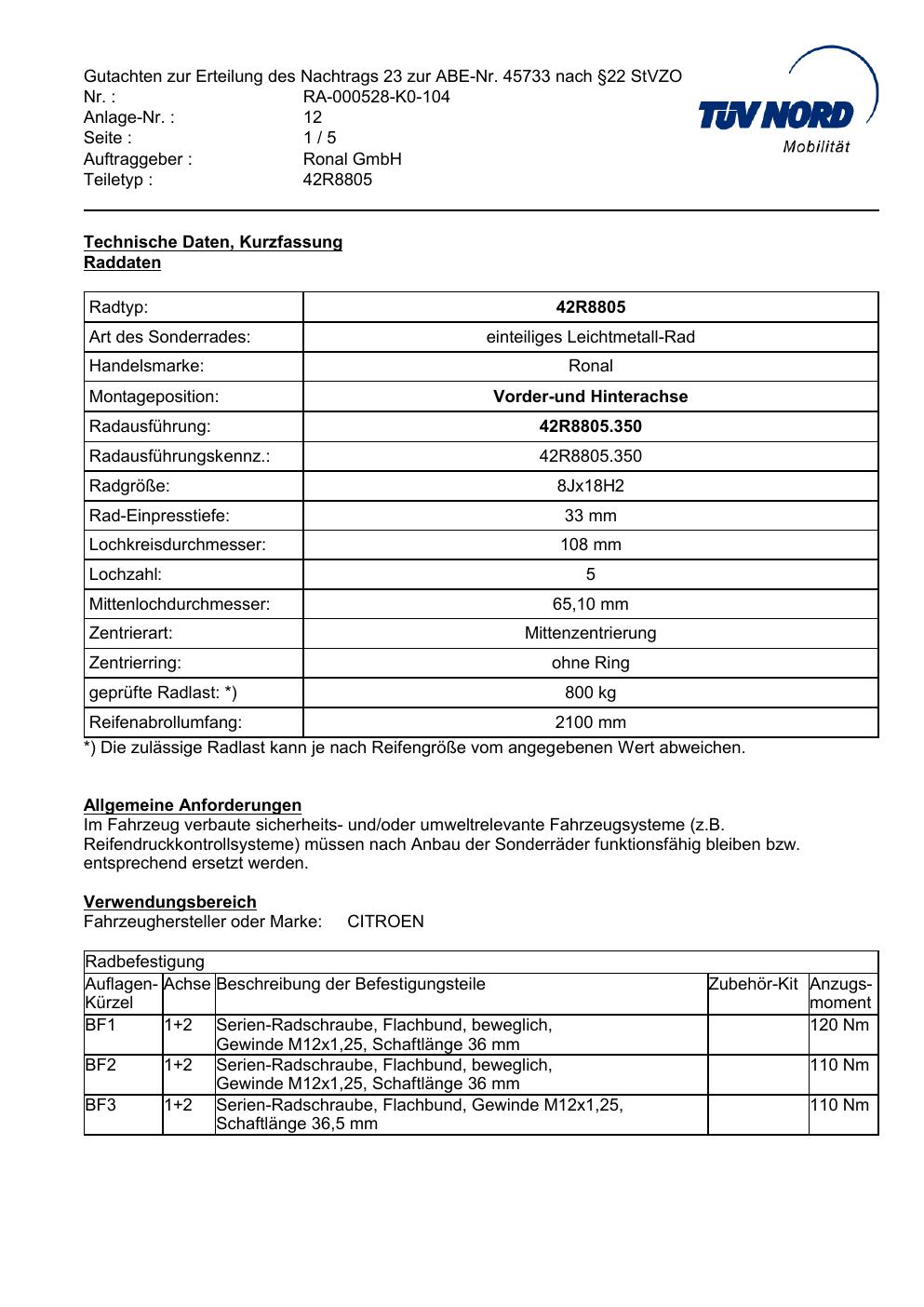 Gutachten zur Erteilung des Nachtrags 23 zur ABE-Nr. 45733 nach §22 StVZO
Nr. : RA-000528-K0-104
Anlage-Nr. : 12
Seite : 1 / 5
Auftraggeber : Ronal GmbH
Teiletyp : 42R8805

TÜV NORD
Mobilität

Technische Daten, Kurzfassung
Raddaten

| Radtyp: | 42R8805 |
|---|---|
| Art des Sonderrades: | einteiliges Leichtmetall-Rad |
| Handelsmarke: | Ronal |
| Montageposition: | Vorder-und Hinterachse |
| Radausführung: | 42R8805.350 |
| Radausführungskennz.: | 42R8805.350 |
| Radgröße: | 8Jx18H2 |
| Rad-Einpresstiefe: | 33 mm |
| Lochkreisdurchmesser: | 108 mm |
| Lochzahl: | 5 |
| Mittenlochdurchmesser: | 65,10 mm |
| Zentrierart: | Mittenzentrierung |
| Zentrierring: | ohne Ring |
| geprüfte Radlast: *) | 800 kg |
| Reifenabrollumfang: | 2100 mm |

*) Die zulässige Radlast kann je nach Reifengröße vom angegebenen Wert abweichen.

Allgemeine Anforderungen
Im Fahrzeug verbaute sicherheits- und/oder umweltrelevante Fahrzeugsysteme (z.B. Reifendruckkontrollsysteme) müssen nach Anbau der Sonderräder funktionsfähig bleiben bzw. entsprechend ersetzt werden.

Verwendungsbereich
Fahrzeughersteller oder Marke: CITROEN

Radbefestigung

| Auflagen-Kürzel | Achse | Beschreibung der Befestigungsteile | Zubehör-Kit | Anzugs-moment |
|---|---|---|---|---|
| BF1 | 1+2 | Serien-Radschraube, Flachbund, beweglich, Gewinde M12x1,25, Schaftlänge 36 mm | | 120 Nm |
| BF2 | 1+2 | Serien-Radschraube, Flachbund, beweglich, Gewinde M12x1,25, Schaftlänge 36 mm | | 110 Nm |
| BF3 | 1+2 | Serien-Radschraube, Flachbund, Gewinde M12x1,25, Schaftlänge 36,5 mm | | 110 Nm |